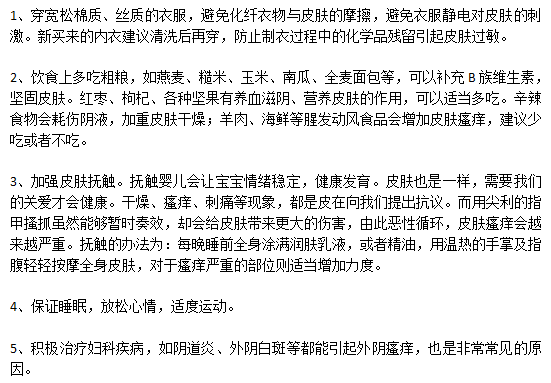 1、穿宽松棉质、丝质的衣服，避免化纤衣物与皮肤的摩擦，避免衣服静电对皮肤的刺激。新买来的内衣建议清洗后再穿，防止制衣过程中的化学品残留引起皮肤过敏。

2、饮食上多吃粗粮，如燕麦、糙米、玉米、南瓜、全麦面包等，可以补充 B 族维生素，坚固皮肤。红枣、枸杞、各种坚果有养血滋阴、营养皮肤的作用，可以适当多吃。辛辣食物会耗伤阴液，加重皮肤干燥；羊肉、海鲜等腥发动风食品会增加皮肤瘙痒，建议少吃或者不吃。

3、加强皮肤抚触。抚触婴儿会让宝宝情绪稳定，健康发育。皮肤也是一样，需要我们的关爱才会健康。干燥、瘙痒、刺痛等现象，都是皮在向我们提出抗议。而用尖利的指甲搔抓虽然能够暂时奏效，却会给皮肤带来更大的伤害，由此恶性循环，皮肤瘙痒会越来越严重。抚触的办法为：每晚睡前全身涂满润肤乳液，或者精油，用温热的手掌及指腹轻轻按摩全身皮肤，对于瘙痒严重的部位则适当增加力度。

4、保证睡眠，放松心情，适度运动。

5、积极治疗妇科疾病，如阴道炎、外阴白斑等都能引起外阴瘙痒，也是非常常见的原因。